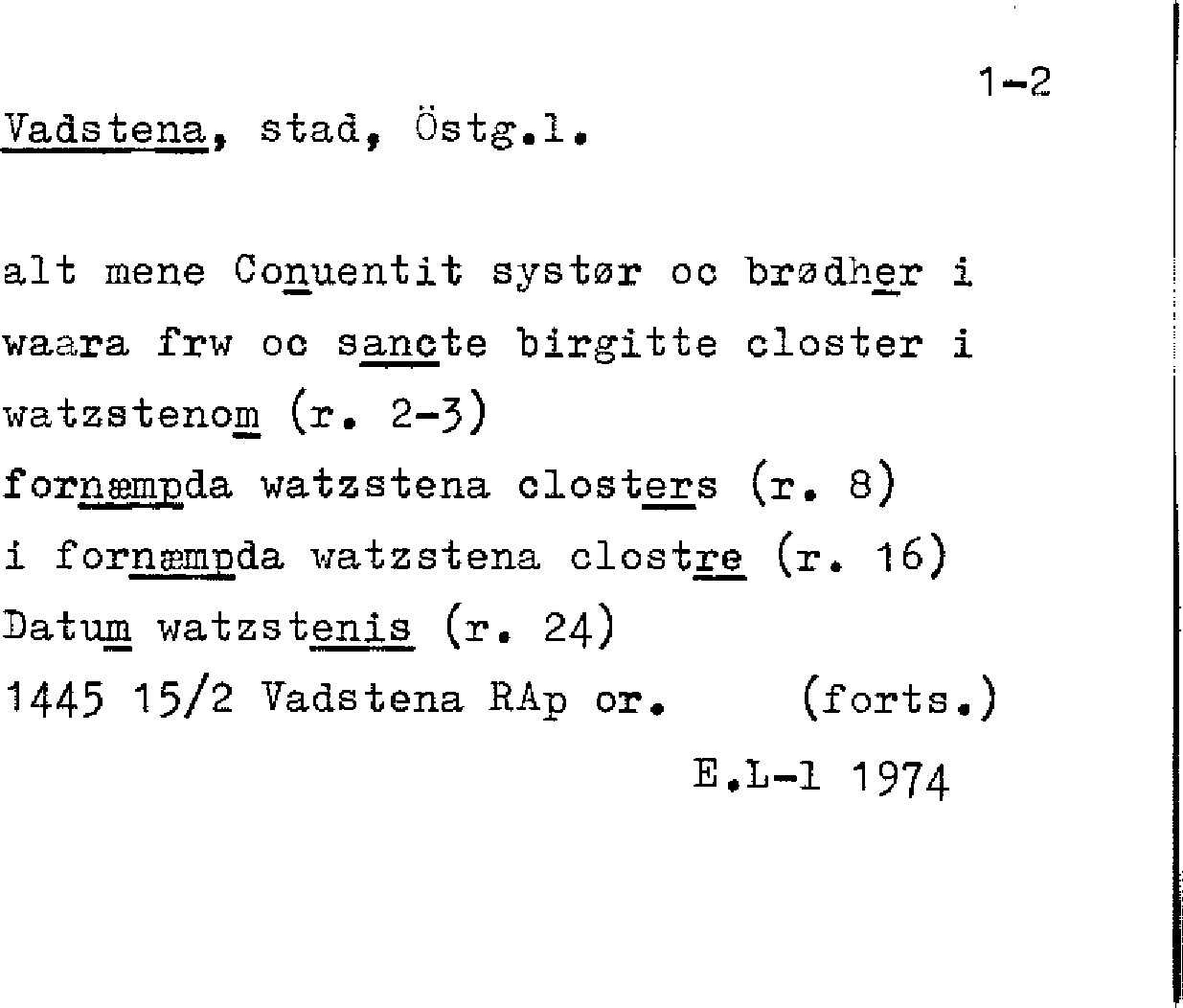 1-2

Vadstena, stad, Östg.l.

alt mene Conuentit systør oc brødher i
waara frw oc sancte birgitte closter i
watzstenom (r. 2-3)
fornæmpda watzstena closters (r. 8)
i fornæmpda watzstena clostre (r. 16)
Datum watzstenis (r. 24)
1445 15/2 Vadstena RAp or. (forts.)

E.L-l 1974